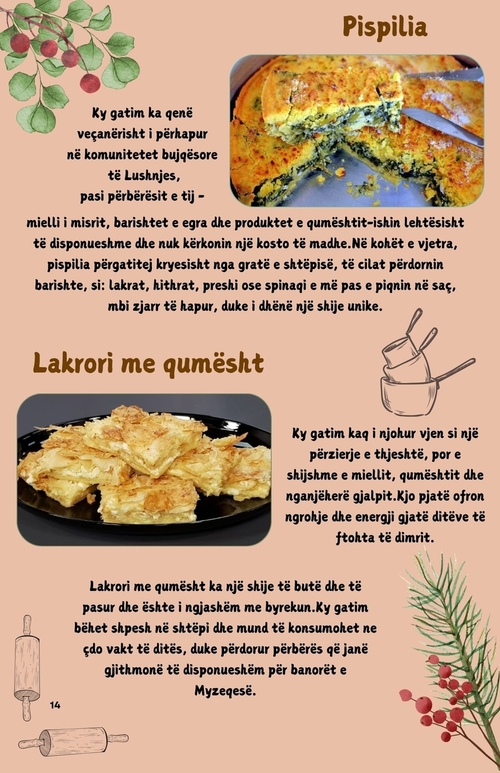 Pispilia

Ky gatim ka qenë veçanërisht i përhapur në komunitetet bujqësore të Lushnjes, pasi përbërësit e tij - mielli i misrit, barishtet e egra dhe produktet e qumështit-ishin lehtësisht të disponueshme dhe nuk kërkonin një kosto të madhe.Në kohët e vjetra, pispilia përgatitej kryesisht nga gratë e shtëpisë, të cilat përdornin barishte, si: lakrat, hithrat, preshi ose spinaqi e më pas e piqnin në saç, mbi zjarr të hapur, duke i dhënë një shije unike.

Lakrori me qumësht

Ky gatim kaq i njohur vjen si një përzierje e thjeshtë, por e shijshme e miellit, qumështit dhe nganjëherë gjalpit.Kjo pjatë ofron ngrohje dhe energji gjatë ditëve të ftohta të dimrit.

Lakrori me qumësht ka një shije të butë dhe të pasur dhe është i ngjashëm me byrekun.Ky gatim bëhet shpesh në shtëpi dhe mund të konsumohet ne çdo vakt të ditës, duke përdorur përbërës që janë gjithmonë të disponueshëm për banorët e Myzeqesë.

14